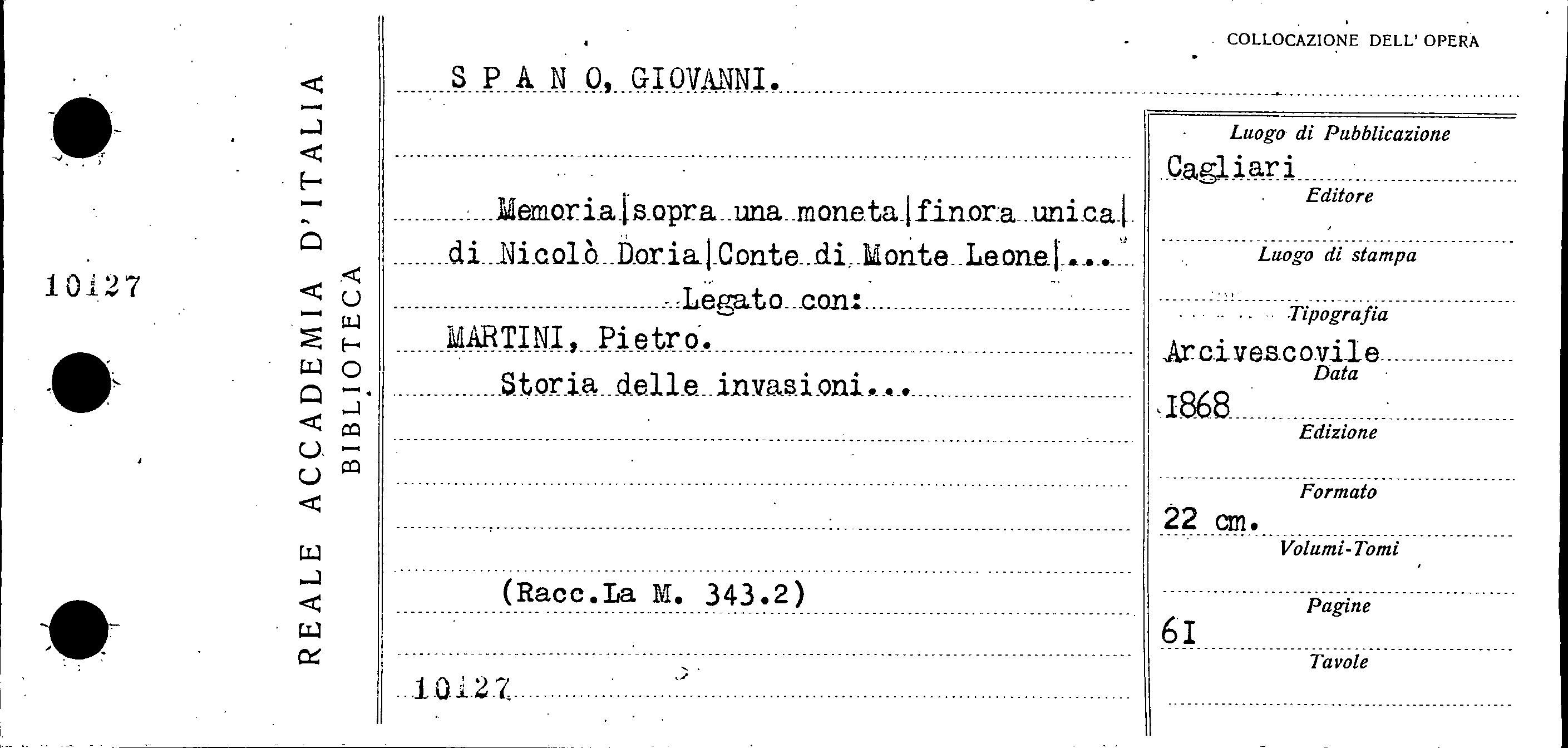 10127

REALE ACCADEMIA D'ITALIA
BIBLIOTECA

COLLOCAZIONE DELL' OPERA

S P A N O, GIOVANNI.

Memoria|sopra una moneta|finora unica| di Nicolò Doria|Conte di Monte Leone|...

Legato con:

MARTINI, Pietro.

Storia delle invasioni...

(Racc.La M. 343.2)

10127

Luogo di Pubblicazione
Cagliari
Editore

Luogo di stampa

Tipografia
Arcivescovile
Data
1868
Edizione

Formato
22 cm.
Volumi-Tomi

Pagine
61
Tavole